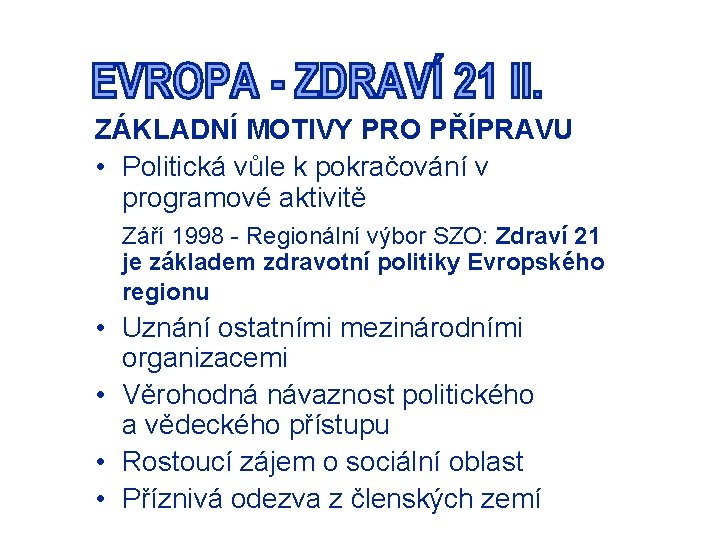 EVROPA - ZDRAVÍ 21 II.

ZÁKLADNÍ MOTIVY PRO PŘÍPRAVU

• Politická vůle k pokračování v programové aktivitě

Září 1998 - Regionální výbor SZO: Zdraví 21 je základem zdravotní politiky Evropského regionu

• Uznání ostatními mezinárodními organizacemi

• Věrohodná návaznost politického a vědeckého přístupu

• Rostoucí zájem o sociální oblast

• Příznivá odezva z členských zemí